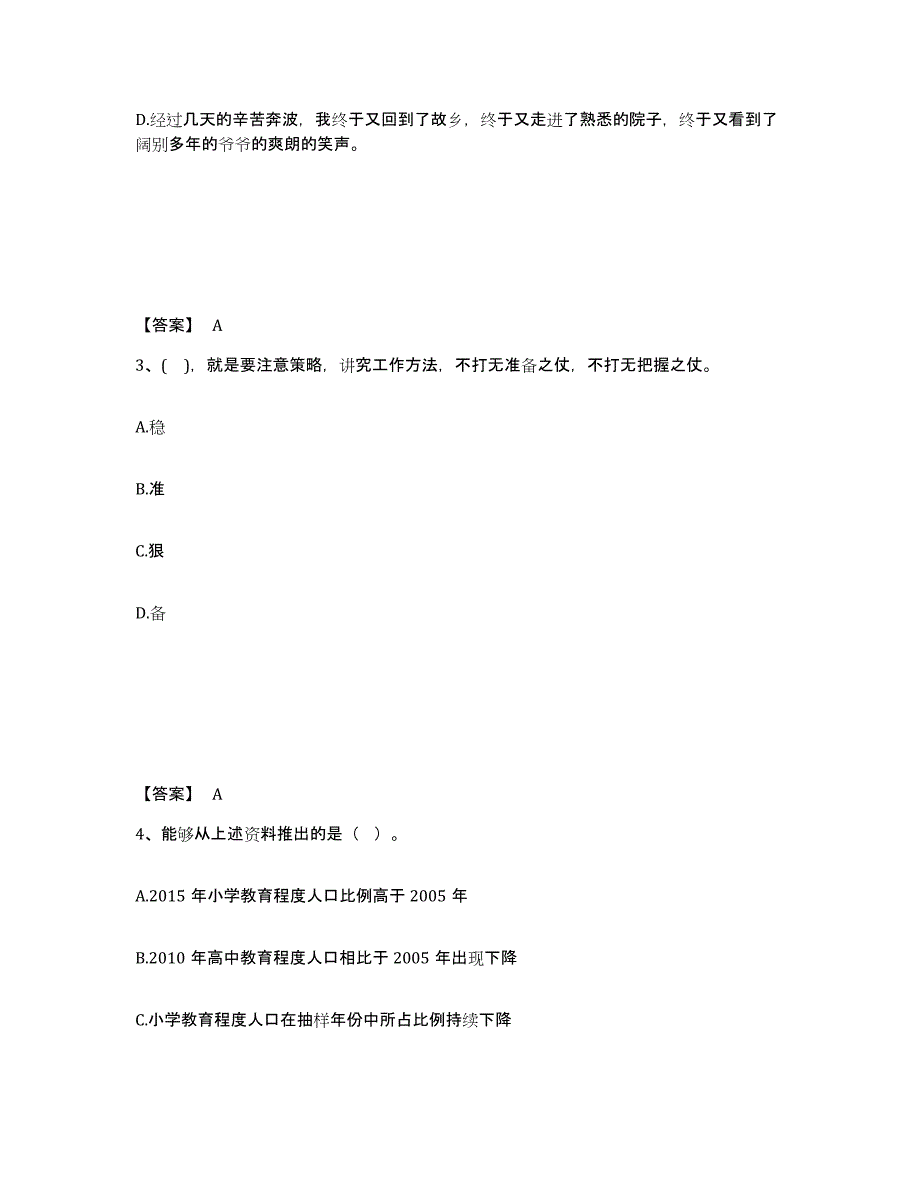 D.经过几天的辛苦奔波，我终于又回到了故乡，终于又走进了熟悉的院子，终于又看到了阔别多年的爷爷的爽朗的笑声。

【答案】 A

3、( )，就是要注意策略，讲究工作方法，不打无准备之仗，不打无把握之仗。

A.稳

B.准

C.狠

D.备

【答案】 A

4、能够从上述资料推出的是（ ）。

A.2015 年小学教育程度人口比例高于 2005 年

B.2010 年高中教育程度人口相比于 2005 年出现下降

C.小学教育程度人口在抽样年份中所占比例持续下降